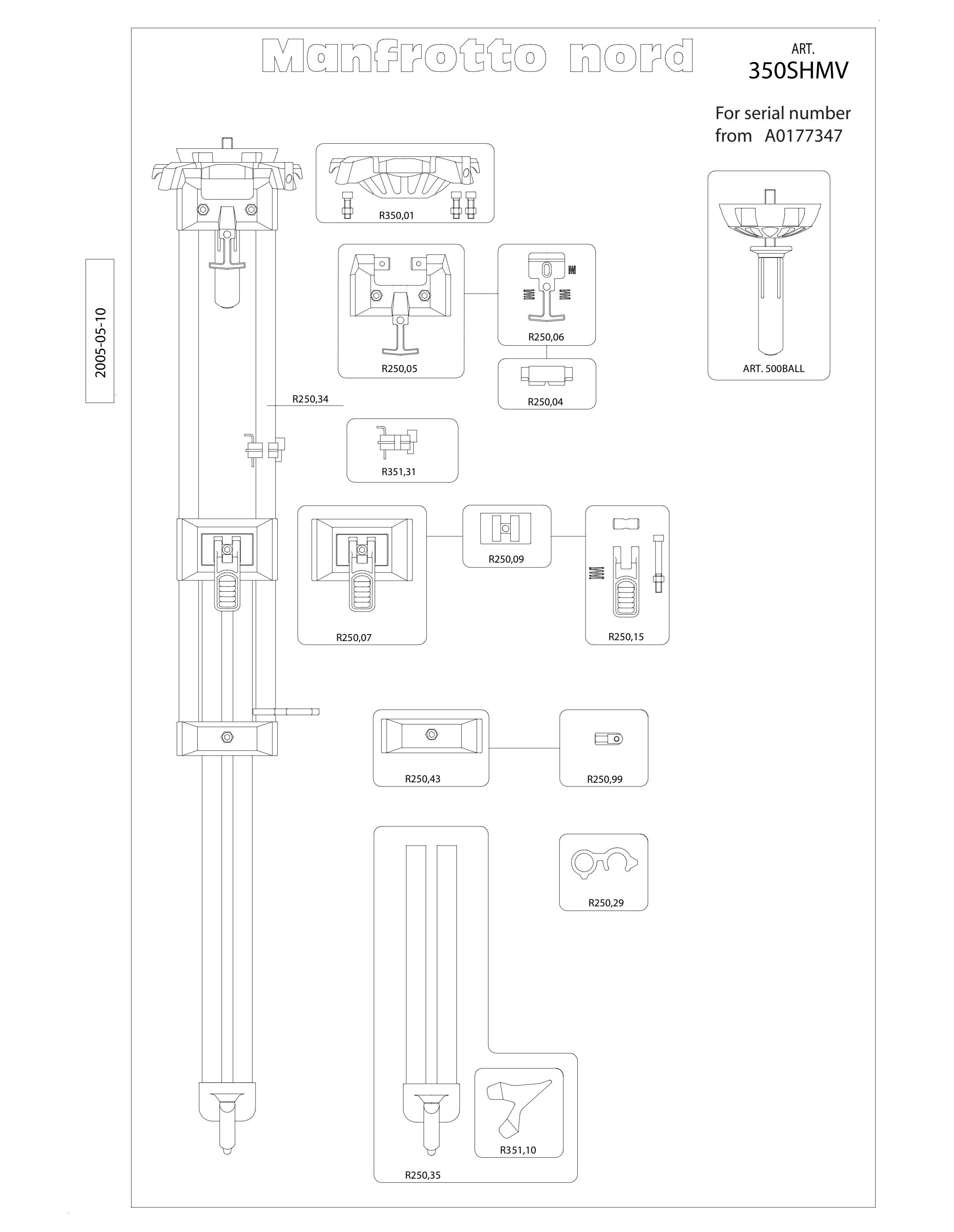 Manfrotto nord

ART.
350SHMV

For serial number
from A0177347

2005-05-10

R350,01

R250,05

R250,06

R250,04

ART. 500BALL

R250,34

R351,31

R250,07

R250,09

R250,15

R250,43

R250,99

R250,29

R351,10

R250,35